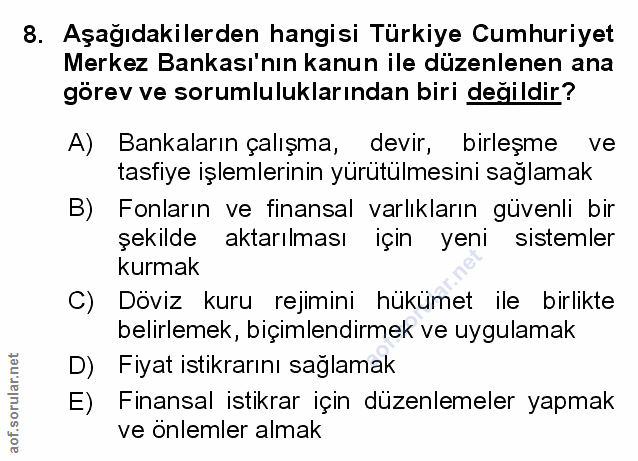 8. Aşağıdakilerden hangisi Türkiye Cumhuriyet Merkez Bankası'nın kanun ile düzenlenen ana görev ve sorumluluklarından biri değildir?

A) Bankaların çalışma, devir, birleşme ve tasfiye işlemlerinin yürütülmesini sağlamak

B) Fonların ve finansal varlıkların güvenli bir şekilde aktarılması için yeni sistemler kurmak

C) Döviz kuru rejimini hükümet ile birlikte belirlemek, biçimlendirmek ve uygulamak

D) Fiyat istikrarını sağlamak

E) Finansal istikrar için düzenlemeler yapmak ve önlemler almak

aof.sorular.net